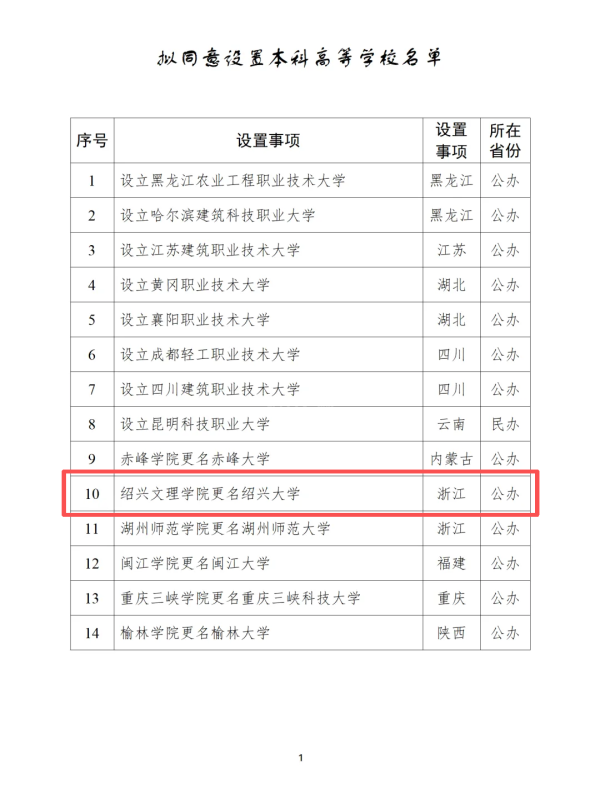 拟同意设置本科高等学校名单

| 序号 | 设置事项 | 设置事项 | 所在省份 |
|---|---|---|---|
| 1 | 设立黑龙江农业工程职业技术大学 | 黑龙江 | 公办 |
| 2 | 设立哈尔滨建筑科技职业大学 | 黑龙江 | 公办 |
| 3 | 设立江苏建筑职业技术大学 | 江苏 | 公办 |
| 4 | 设立黄冈职业技术大学 | 湖北 | 公办 |
| 5 | 设立襄阳职业技术大学 | 湖北 | 公办 |
| 6 | 设立成都轻工职业技术大学 | 四川 | 公办 |
| 7 | 设立四川建筑职业技术大学 | 四川 | 公办 |
| 8 | 设立昆明科技职业大学 | 云南 | 民办 |
| 9 | 赤峰学院更名赤峰大学 | 内蒙古 | 公办 |
| 10 | 绍兴文理学院更名绍兴大学 | 浙江 | 公办 |
| 11 | 湖州师范学院更名湖州师范大学 | 浙江 | 公办 |
| 12 | 闽江学院更名闽江大学 | 福建 | 公办 |
| 13 | 重庆三峡学院更名重庆三峡科技大学 | 重庆 | 公办 |
| 14 | 榆林学院更名榆林大学 | 陕西 | 公办 |

1